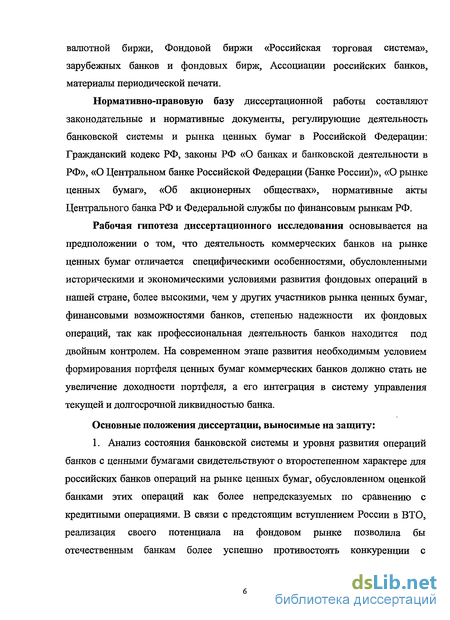 валютной биржи, Фондовой биржи «Российская торговая система», зарубежных банков и фондовых бирж, Ассоциации российских банков, материалы периодической печати.

Нормативно-правовую базу диссертационной работы составляют законодательные и нормативные документы, регулирующие деятельность банковской системы и рынка ценных бумаг в Российской Федерации: Гражданский кодекс РФ, законы РФ «О банках и банковской деятельности в РФ», «О Центральном банке Российской Федерации (Банке России)», «О рынке ценных бумаг», «Об акционерных обществах», нормативные акты Центрального банка РФ и Федеральной службы по финансовым рынкам РФ.

Рабочая гипотеза диссертационного исследования основывается на предположении о том, что деятельность коммерческих банков на рынке ценных бумаг отличается специфическими особенностями, обусловленными историческими и экономическими условиями развития фондовых операций в нашей стране, более высокими, чем у других участников рынка ценных бумаг, финансовыми возможностями банков, степенью надежности их фондовых операций, так как профессиональная деятельность банков находится под двойным контролем. На современном этапе развития необходимым условием формирования портфеля ценных бумаг коммерческих банков должно стать не увеличение доходности портфеля, а его интеграция в систему управления текущей и долгосрочной ликвидностью банка.

Основные положения диссертации, выносимые на защиту:

1. Анализ состояния банковской системы и уровня развития операций банков с ценными бумагами свидетельствуют о второстепенном характере для российских банков операций на рынке ценных бумаг, обусловленном оценкой банками этих операций как более непредсказуемых по сравнению с кредитными операциями. В связи с предстоящим вступлением России в ВТО, реализация своего потенциала на фондовом рынке позволила бы отечественным банкам более успешно противостоять конкуренции с

6

dsLib.net
библиотека диссертаций